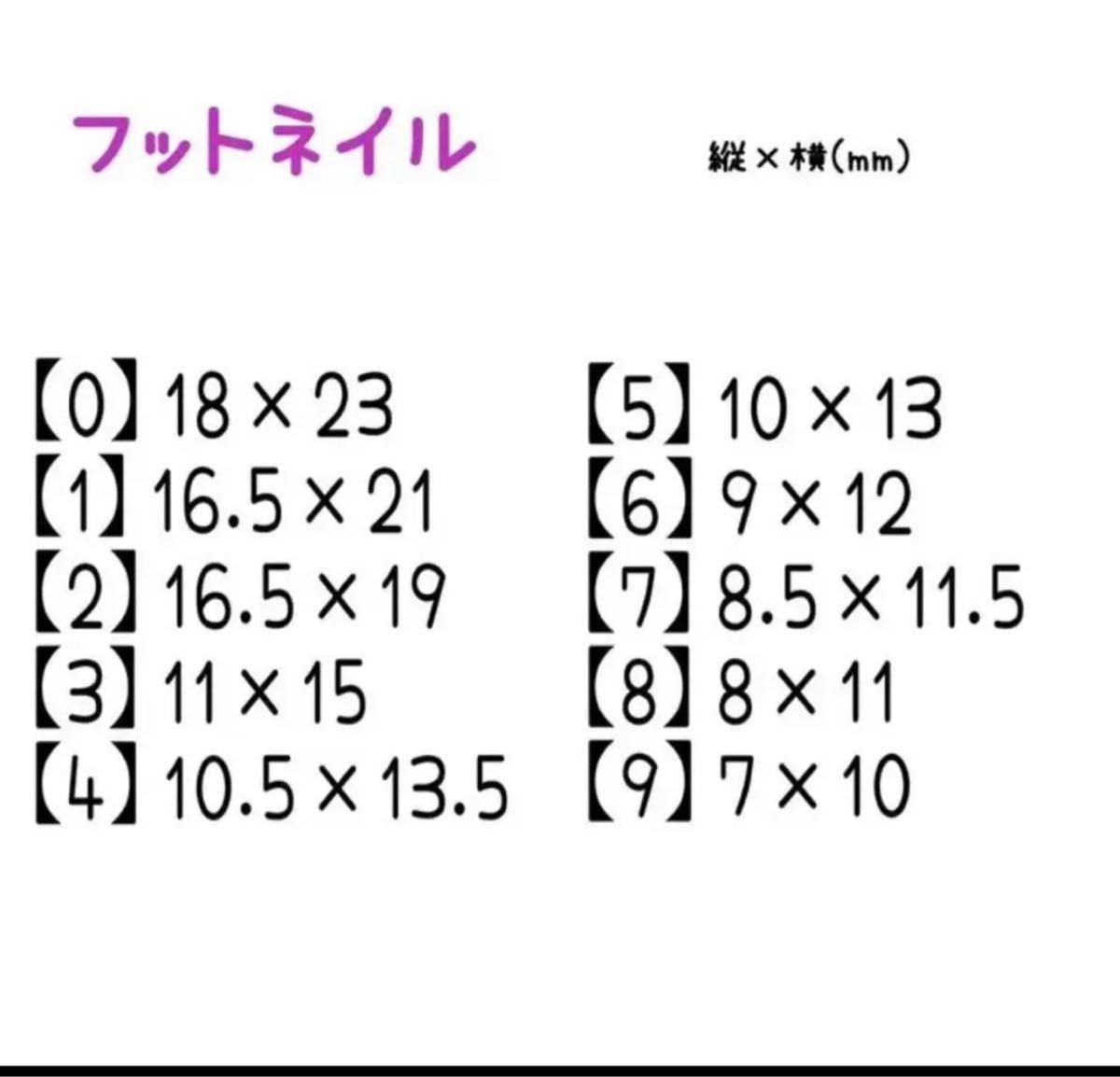 フットネイル

縦×横(mm)

【0】18×23
【1】16.5×21
【2】16.5×19
【3】11×15
【4】10.5×13.5

【5】10×13
【6】9×12
【7】8.5×11.5
【8】8×11
【9】7×10